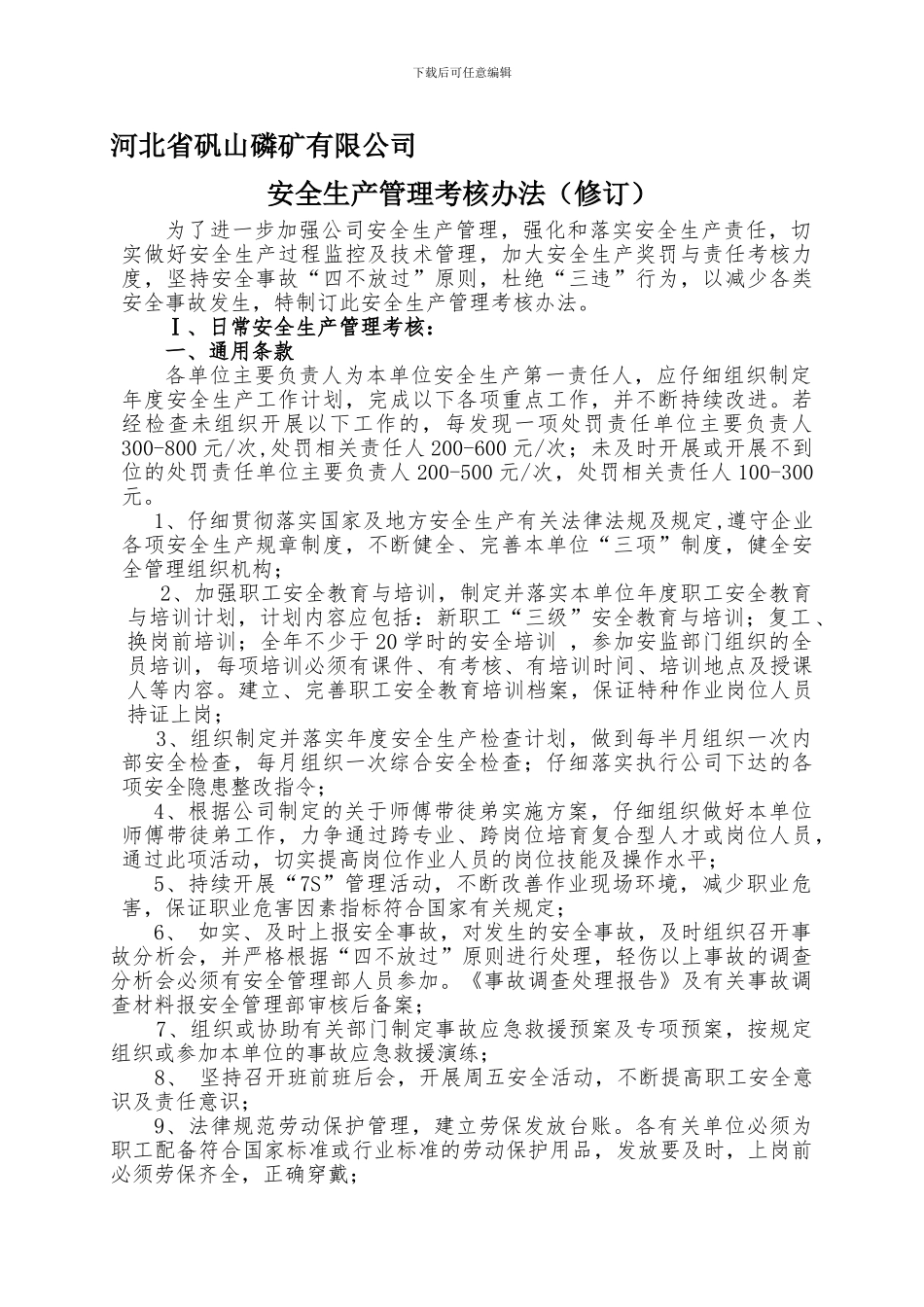 下载后可任意编辑

河北省矾山磷矿有限公司

安全生产管理考核办法（修订）

为了进一步加强公司安全生产管理，强化和落实安全生产责任，切实做好安全生产过程监控及技术管理，加大安全生产奖罚与责任考核力度，坚持安全事故“四不放过”原则，杜绝“三违”行为，以减少各类安全事故发生，特制订此安全生产管理考核办法。

Ⅰ、日常安全生产管理考核：

一、通用条款

各单位主要负责人为本单位安全生产第一责任人，应仔细组织制定年度安全生产工作计划，完成以下各项重点工作，并不断持续改进。若经检查未组织开展以下工作的，每发现一项处罚责任单位主要负责人300-800元/次,处罚相关责任人200-600元/次；未及时开展或开展不到位的处罚责任单位主要负责人200-500元/次，处罚相关责任人100-300元。

1、仔细贯彻落实国家及地方安全生产有关法律法规及规定,遵守企业各项安全生产规章制度，不断健全、完善本单位“三项”制度，健全安全管理组织机构；

2、加强职工安全教育与培训，制定并落实本单位年度职工安全教育与培训计划，计划内容应包括：新职工“三级”安全教育与培训；复工、换岗前培训；全年不少于20学时的安全培训 ，参加安监部门组织的全员培训，每项培训必须有课件、有考核、有培训时间、培训地点及授课人等内容。建立、完善职工安全教育培训档案，保证特种作业岗位人员持证上岗；

3、组织制定并落实年度安全生产检查计划，做到每半月组织一次内部安全检查，每月组织一次综合安全检查；仔细落实执行公司下达的各项安全隐患整改指令；

4、根据公司制定的关于师傅带徒弟实施方案，仔细组织做好本单位师傅带徒弟工作，力争通过跨专业、跨岗位培育复合型人才或岗位人员，通过此项活动，切实提高岗位作业人员的岗位技能及操作水平；

5、持续开展“7S”管理活动，不断改善作业现场环境，减少职业危害，保证职业危害因素指标符合国家有关规定；

6、 如实、及时上报安全事故，对发生的安全事故，及时组织召开事故分析会，并严格根据“四不放过”原则进行处理，轻伤以上事故的调查分析会必须有安全管理部人员参加。《事故调查处理报告》及有关事故调查材料报安全管理部审核后备案；

7、组织或协助有关部门制定事故应急救援预案及专项预案，按规定组织或参加本单位的事故应急救援演练；

8、 坚持召开班前班后会，开展周五安全活动，不断提高职工安全意识及责任意识；

9、法律规范劳动保护管理，建立劳保发放台账。各有关单位必须为职工配备符合国家标准或行业标准的劳动保护用品，发放要及时，上岗前必须劳保齐全，正确穿戴；